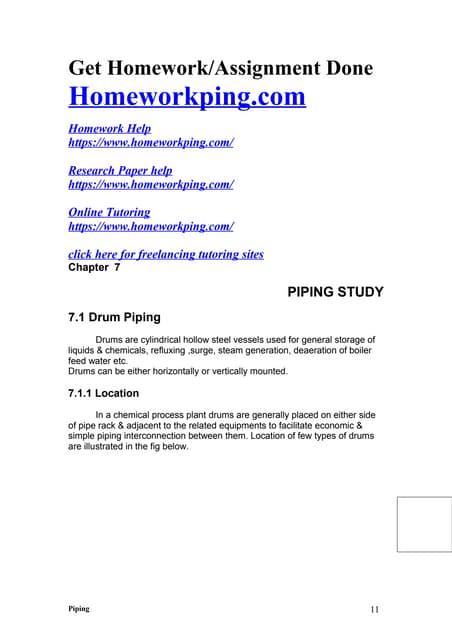 Get Homework/Assignment Done
Homeworkping.com

Homework Help
https://www.homeworkping.com/

Research Paper help
https://www.homeworkping.com/

Online Tutoring
https://www.homeworkping.com/

click here for freelancing tutoring sites
Chapter 7

PIPING STUDY

7.1 Drum Piping

Drums are cylindrical hollow steel vessels used for general storage of liquids & chemicals, refluxing ,surge, steam generation, deaeration of boiler feed water etc.
Drums can be either horizontally or vertically mounted.

7.1.1 Location

In a chemical process plant drums are generally placed on either side of pipe rack & adjacent to the related equipments to facilitate economic & simple piping interconnection between them. Location of few types of drums are illustrated in the fig below.

Piping

11